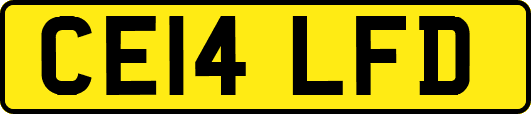 CE14 LFD